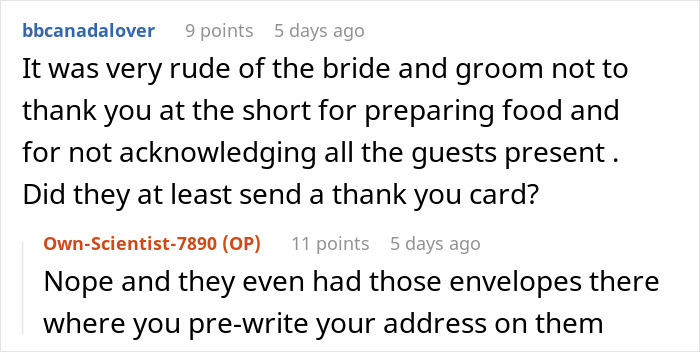 bbcanadalover 9 points 5 days ago

It was very rude of the bride and groom not to thank you at the short for preparing food and for not acknowledging all the guests present . Did they at least send a thank you card?

Own-Scientist-7890 (OP) 11 points 5 days ago

Nope and they even had those envelopes there where you pre-write your address on them